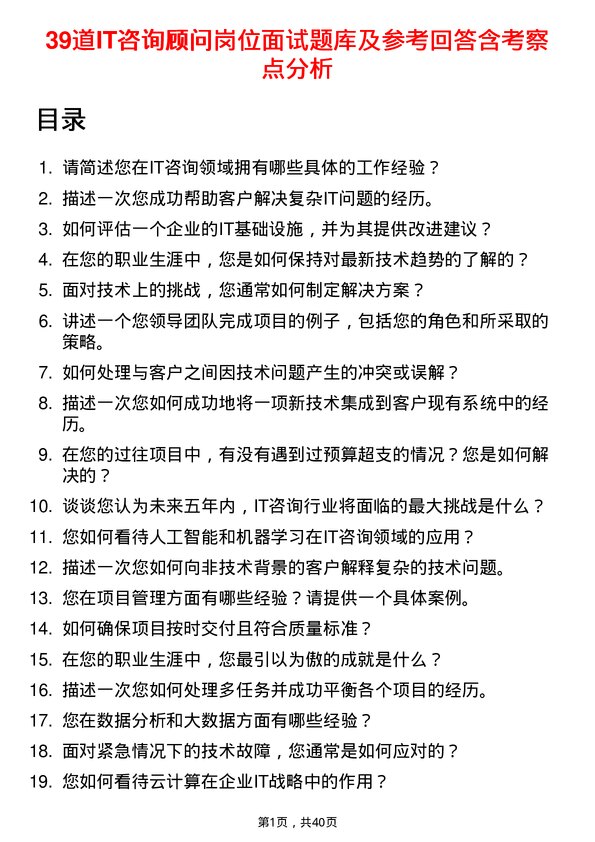 39道IT咨询顾问岗位面试题库及参考回答含考察点分析

目录

1. 请简述您在IT咨询领域拥有哪些具体的工作经验？
2. 描述一次您成功帮助客户解决复杂IT问题的经历。
3. 如何评估一个企业的IT基础设施，并为其提供改进建议？
4. 在您的职业生涯中，您是如何保持对最新技术趋势的了解的？
5. 面对技术上的挑战，您通常如何制定解决方案？
6. 讲述一个您领导团队完成项目的例子，包括您的角色和所采取的策略。
7. 如何处理与客户之间因技术问题产生的冲突或误解？
8. 描述一次您如何成功地将一项新技术集成到客户现有系统中的经历。
9. 在您的过往项目中，有没有遇到过预算超支的情况？您是如何解决的？
10. 谈谈您认为未来五年内，IT咨询行业将面临的最大挑战是什么？
11. 您如何看待人工智能和机器学习在IT咨询领域的应用？
12. 描述一次您如何向非技术背景的客户解释复杂的技术问题。
13. 您在项目管理方面有哪些经验？请提供一个具体案例。
14. 如何确保项目按时交付且符合质量标准？
15. 在您的职业生涯中，您最引以为傲的成就是什么？
16. 描述一次您如何处理多任务并成功平衡各个项目的经历。
17. 您在数据分析和大数据方面有哪些经验？
18. 面对紧急情况下的技术故障，您通常是如何应对的？
19. 您如何看待云计算在企业IT战略中的作用？

第1页，共40页